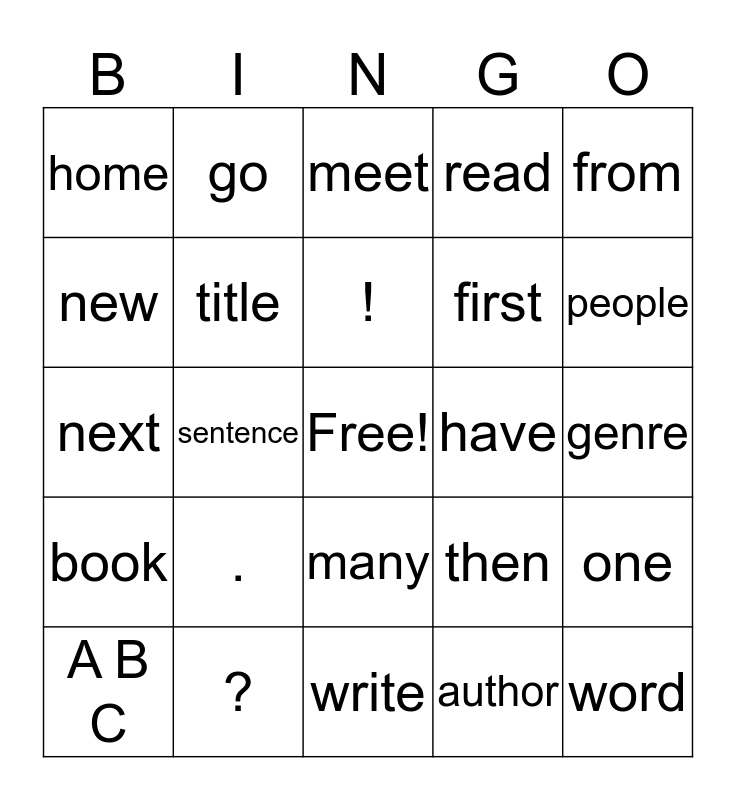 | B | I | N | G | O |
|---|---|---|---|---|
| home | go | meet | read | from |
| new | title | ! | first | people |
| next | sentence | Free! | have | genre |
| book | . | many | then | one |
| A B C | ? | write | author | word |